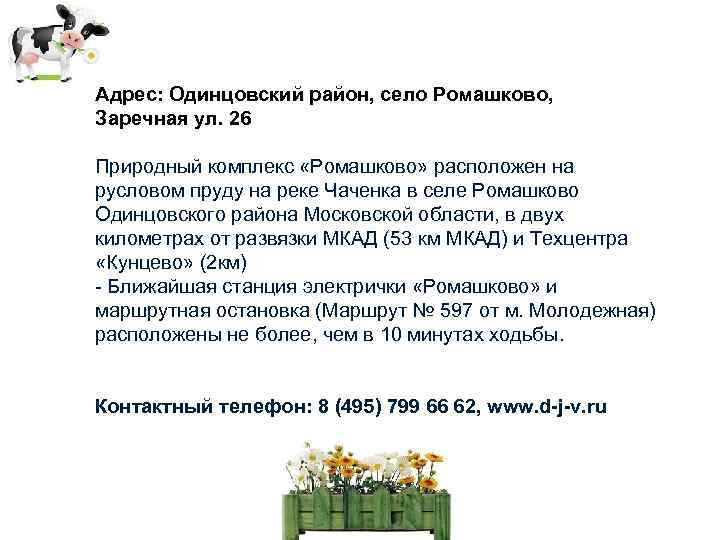 Адрес: Одинцовский район, село Ромашково, Заречная ул. 26

Природный комплекс «Ромашково» расположен на русловом пруду на реке Чаченка в селе Ромашково Одинцовского района Московской области, в двух километрах от развязки МКАД (53 км МКАД) и Техцентра «Кунцево» (2км)
- Ближайшая станция электрички «Ромашково» и маршрутная остановка (Маршрут № 597 от м. Молодежная) расположены не более, чем в 10 минутах ходьбы.

Контактный телефон: 8 (495) 799 66 62, www.d-j-v.ru